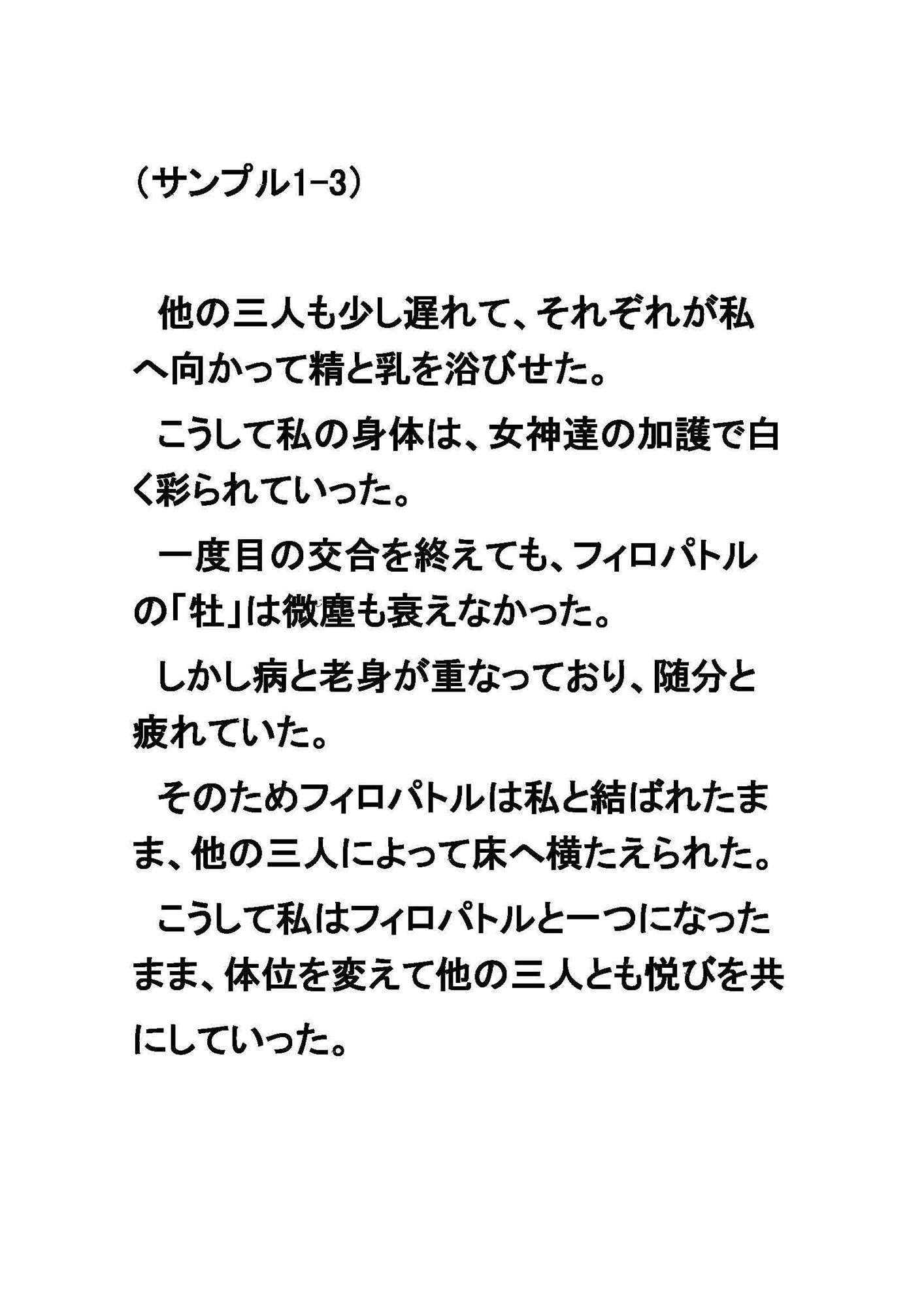 （サンプル1-3）

他の三人も少し遅れて、それぞれが私へ向かって精と乳を浴びせた。

こうして私の身体は、女神達の加護で白く彩られていった。

一度目の交合を終えても、フィロパトルの「牡」は微塵も衰えなかった。

しかし病と老身が重なっており、随分と疲れていた。

そのためフィロパトルは私と結ばれたまま、他の三人によって床へ横たえられた。

こうして私はフィロパトルと一つになったまま、体位を変えて他の三人とも悦びを共にしていった。